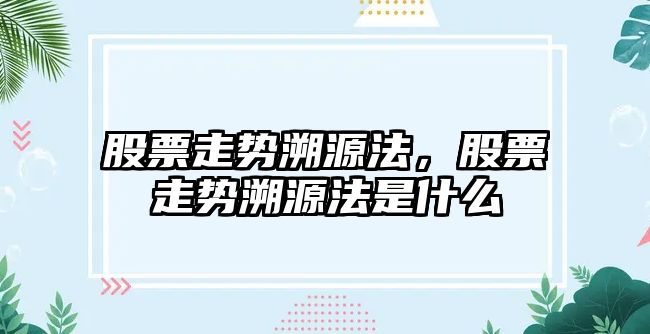 股票走势溯源法，股票走势溯源法是什么